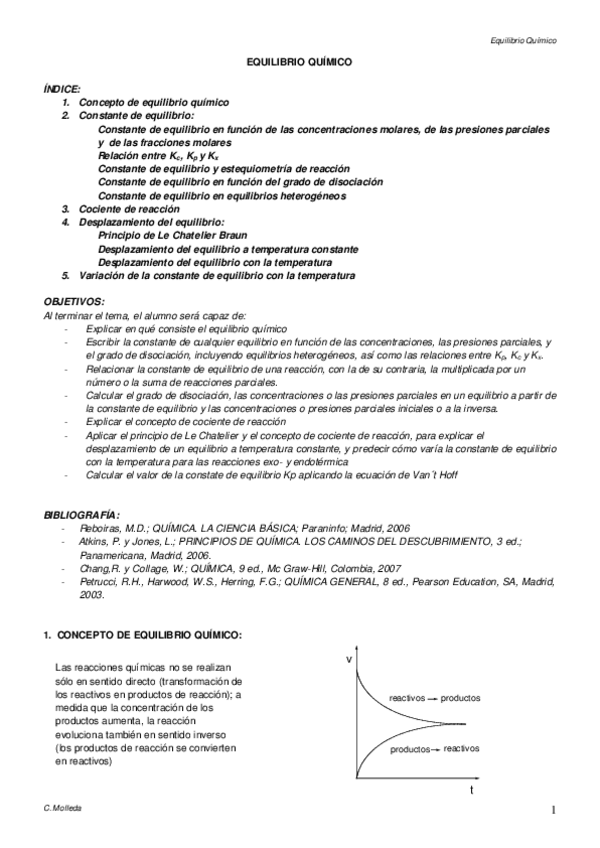 Equilibrio Químico

EQUILIBRIO QUÍMICO

ÍNDICE:
1. Concepto de equilibrio químico
2. Constante de equilibrio:
Constante de equilibrio en función de las concentraciones molares, de las presiones parciales y de las fracciones molares
Relación entre $K_c$, $K_p$ y $K_x$
Constante de equilibrio y estequiometría de reacción
Constante de equilibrio en función del grado de disociación
Constante de equilibrio en equilibrios heterogéneos
3. Cociente de reacción
4. Desplazamiento del equilibrio:
Principio de Le Chatelier Braun
Desplazamiento del equilibrio a temperatura constante
Desplazamiento del equilibrio con la temperatura
5. Variación de la constante de equilibrio con la temperatura

OBJETIVOS:
Al terminar el tema, el alumno será capaz de:
- Explicar en qué consiste el equilibrio químico
- Escribir la constante de cualquier equilibrio en función de las concentraciones, las presiones parciales, y el grado de disociación, incluyendo equilibrios heterogéneos, así como las relaciones entre $K_p$, $K_c$ y $K_x$.
- Relacionar la constante de equilibrio de una reacción, con la de su contraria, la multiplicada por un número o la suma de reacciones parciales.
- Calcular el grado de disociación, las concentraciones o las presiones parciales en un equilibrio a partir de la constante de equilibrio y las concentraciones o presiones parciales iniciales o a la inversa.
- Explicar el concepto de cociente de reacción
- Aplicar el principio de Le Chatelier y el concepto de cociente de reacción, para explicar el desplazamiento de un equilibrio a temperatura constante, y predecir cómo varía la constante de equilibrio con la temperatura para las reacciones exo- y endotérmica
- Calcular el valor de la constate de equilibrio Kp aplicando la ecuación de Van´t Hoff

BIBLIOGRAFÍA:
- Reboiras, M.D.; QUÍMICA. LA CIENCIA BÁSICA; Paraninfo; Madrid, 2006
- Atkins, P. y Jones, L.; PRINCIPIOS DE QUÍMICA. LOS CAMINOS DEL DESCUBRIMIENTO, 3 ed.; Panamericana, Madrid, 2006.
- Chang,R. y Collage, W.; QUÍMICA, 9 ed., Mc Graw-Hill, Colombia, 2007
- Petrucci, R.H., Harwood, W.S., Herring, F.G.; QUÍMICA GENERAL, 8 ed., Pearson Education, SA, Madrid, 2003.

1. CONCEPTO DE EQUILIBRIO QUÍMICO:

Las reacciones químicas no se realizan sólo en sentido directo (transformación de los reactivos en productos de reacción); a medida que la concentración de los productos aumenta, la reacción evoluciona también en sentido inverso (los productos de reacción se convierten en reactivos)

v
reactivos → productos
productos → reactivos
t

C. Molleda

1